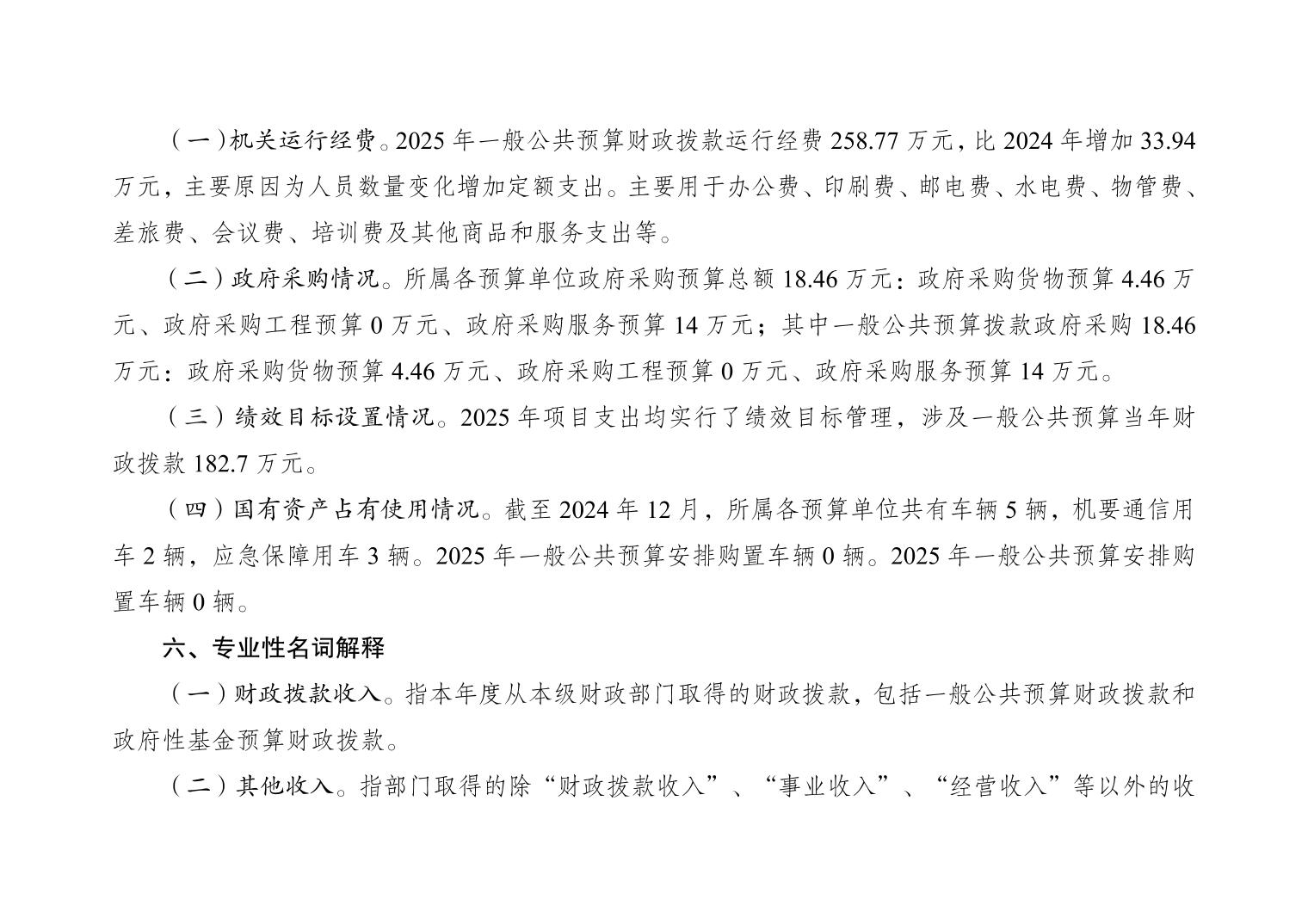 （一）机关运行经费。2025 年一般公共预算财政拨款运行经费 258.77 万元，比 2024 年增加 33.94 万元，主要原因为人员数量变化增加定额支出。主要用于办公费、印刷费、邮电费、水电费、物管费、差旅费、会议费、培训费及其他商品和服务支出等。

（二）政府采购情况。所属各预算单位政府采购预算总额 18.46 万元：政府采购货物预算 4.46 万元、政府采购工程预算 0 万元、政府采购服务预算 14 万元；其中一般公共预算拨款政府采购 18.46 万元：政府采购货物预算 4.46 万元、政府采购工程预算 0 万元、政府采购服务预算 14 万元。

（三）绩效目标设置情况。2025 年项目支出均实行了绩效目标管理，涉及一般公共预算当年财政拨款 182.7 万元。

（四）国有资产占有使用情况。截至 2024 年 12 月，所属各预算单位共有车辆 5 辆，机要通信用车 2 辆，应急保障用车 3 辆。2025 年一般公共预算安排购置车辆 0 辆。2025 年一般公共预算安排购置车辆 0 辆。

六、专业性名词解释

（一）财政拨款收入。指本年度从本级财政部门取得的财政拨款，包括一般公共预算财政拨款和政府性基金预算财政拨款。

（二）其他收入。指部门取得的除“财政拨款收入”、“事业收入”、“经营收入”等以外的收